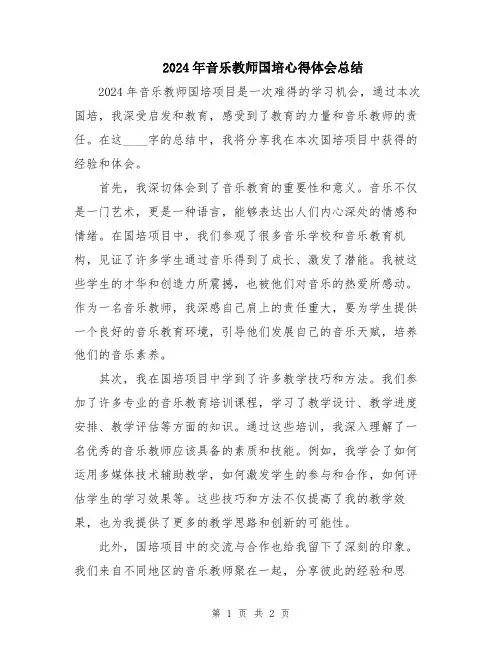 2024年音乐教师国培心得体会总结

2024年音乐教师国培项目是一次难得的学习机会，通过本次国培，我深受启发和教育，感受到了教育的力量和音乐教师的责任。在这____字的总结中，我将分享我在本次国培项目中获得的经验和体会。

首先，我深切体会到了音乐教育的重要性和意义。音乐不仅是一门艺术，更是一种语言，能够表达出人们内心深处的情感和情绪。在国培项目中，我们参观了很多音乐学校和音乐教育机构，见证了许多学生通过音乐得到了成长、激发了潜能。我被这些学生的才华和创造力所震撼，也被他们对音乐的热爱所感动。作为一名音乐教师，我深感自己肩上的责任重大，要为学生提供一个良好的音乐教育环境，引导他们发展自己的音乐天赋，培养他们的音乐素养。

其次，我在国培项目中学到了许多教学技巧和方法。我们参加了许多专业的音乐教育培训课程，学习了教学设计、教学进度安排、教学评估等方面的知识。通过这些培训，我深入理解了一名优秀的音乐教师应该具备的素质和技能。例如，我学会了如何运用多媒体技术辅助教学，如何激发学生的参与和合作，如何评估学生的学习效果等。这些技巧和方法不仅提高了我的教学效果，也为我提供了更多的教学思路和创新的可能性。

此外，国培项目中的交流与合作也给我留下了深刻的印象。我们来自不同地区的音乐教师聚在一起，分享彼此的经验和思

第 1 页 共 2 页